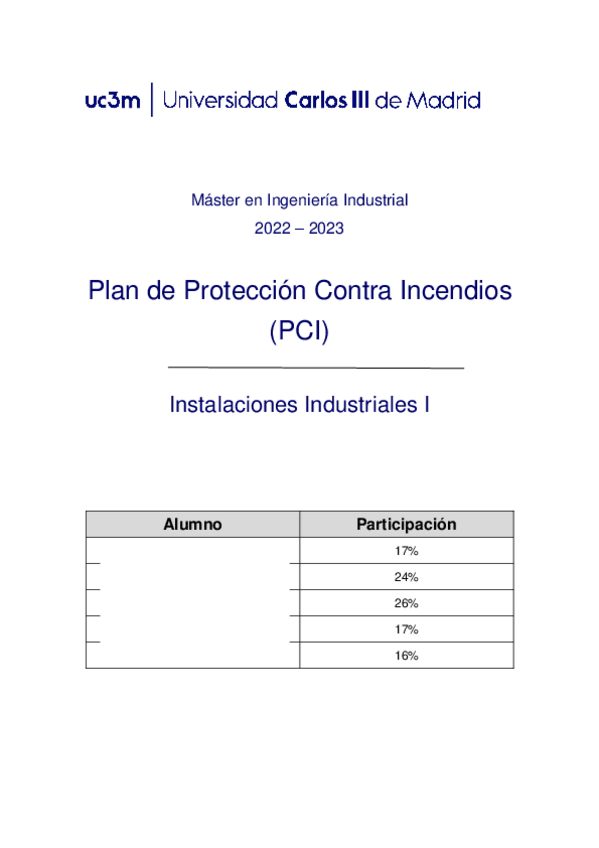 uc3m | Universidad Carlos III de Madrid

Máster en Ingeniería Industrial

2022 – 2023

Plan de Protección Contra Incendios (PCI)

Instalaciones Industriales I

| Alumno | Participación |
|---|---|
| | 17% |
| | 24% |
| | 26% |
| | 17% |
| | 16% |